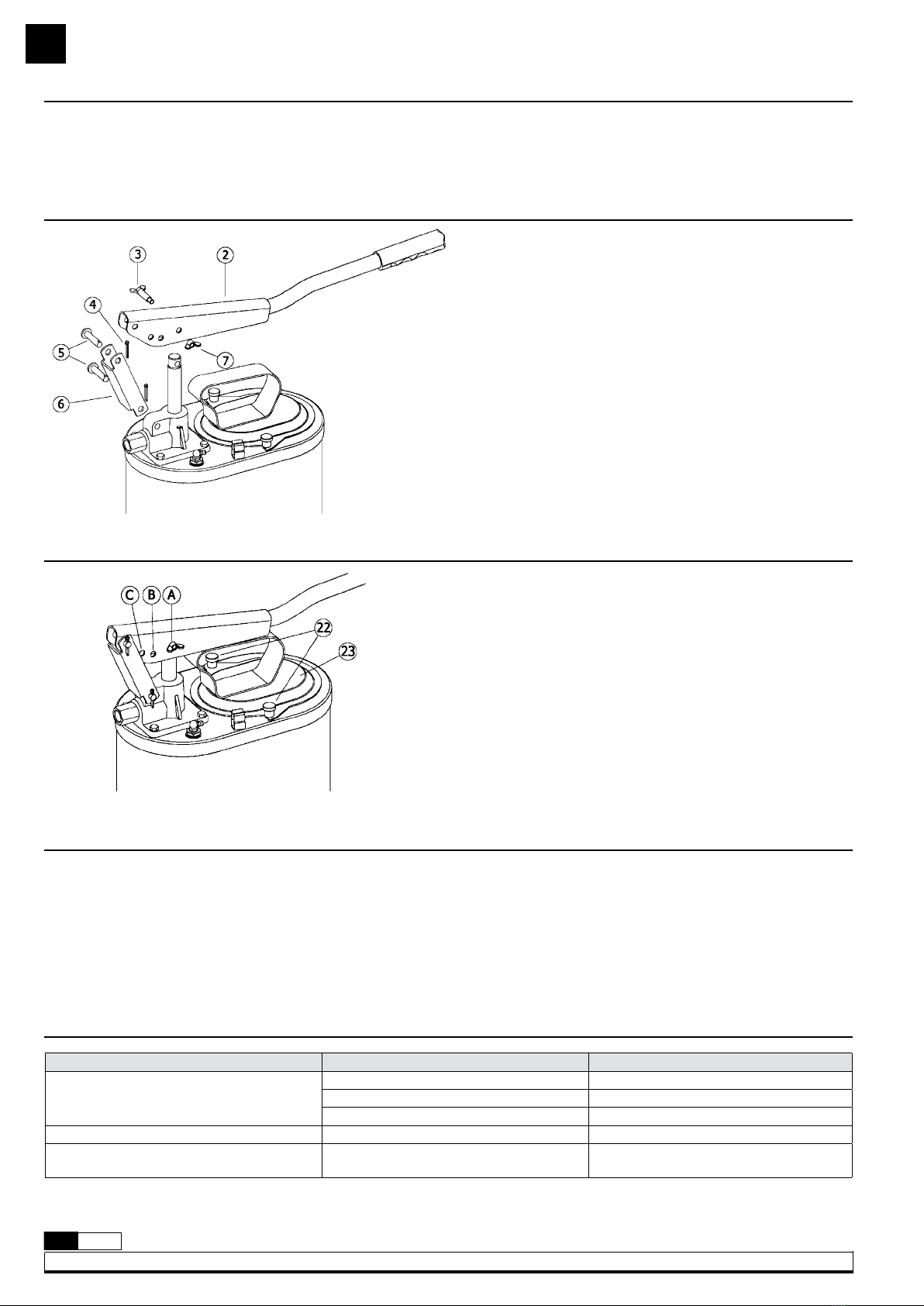 3
2
4
5
7
6

C
B
A
22
23